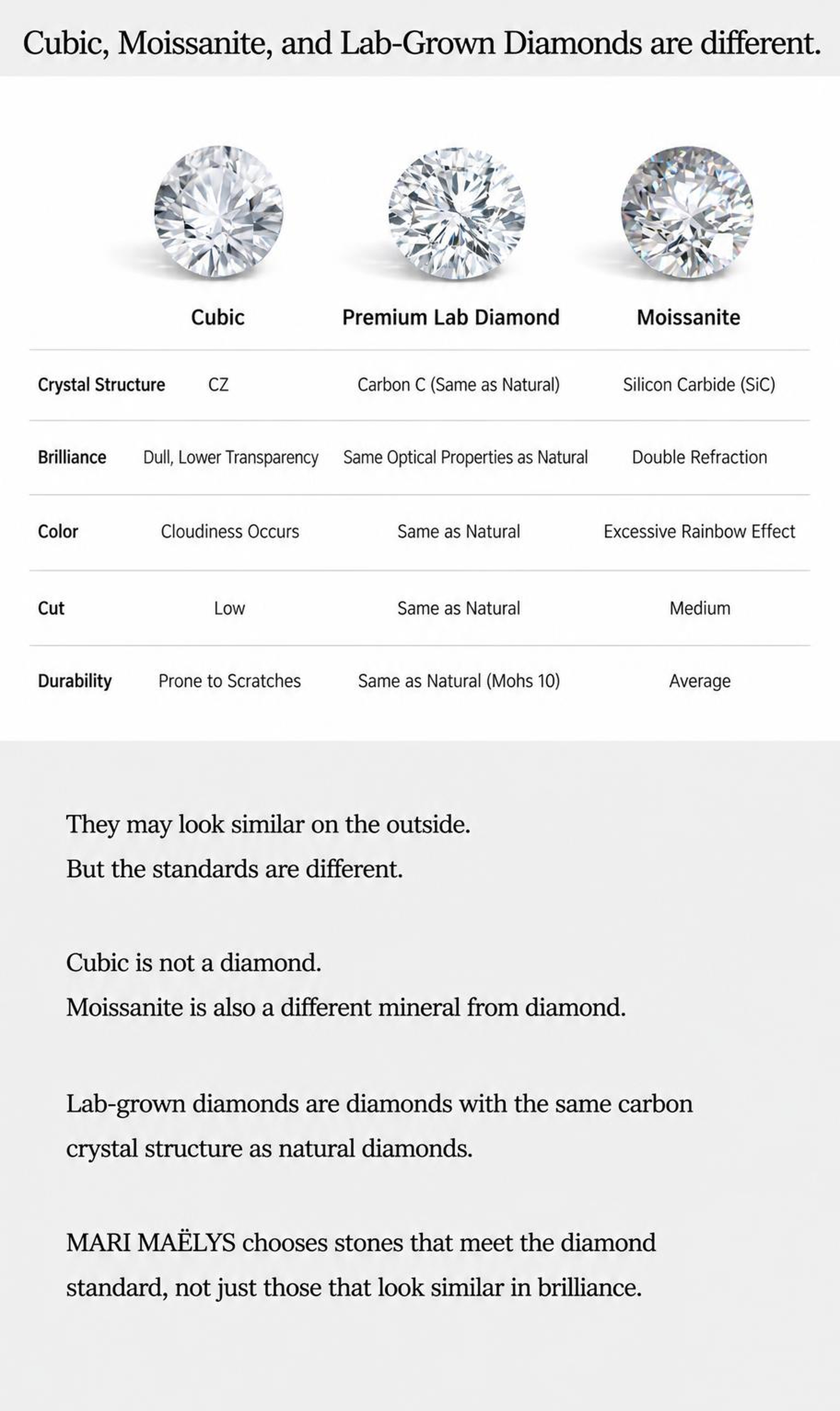 Cubic, Moissanite, and Lab-Grown Diamonds are different.

| | Cubic | Premium Lab Diamond | Moissanite |
|---|---|---|---|
| Crystal Structure | CZ | Carbon C (Same as Natural) | Silicon Carbide (SiC) |
| Brilliance | Dull, Lower Transparency | Same Optical Properties as Natural | Double Refraction |
| Color | Cloudiness Occurs | Same as Natural | Excessive Rainbow Effect |
| Cut | Low | Same as Natural | Medium |
| Durability | Prone to Scratches | Same as Natural (Mohs 10) | Average |

They may look similar on the outside.
But the standards are different.

Cubic is not a diamond.
Moissanite is also a different mineral from diamond.

Lab-grown diamonds are diamonds with the same carbon crystal structure as natural diamonds.

MARI MAËLYS chooses stones that meet the diamond standard, not just those that look similar in brilliance.